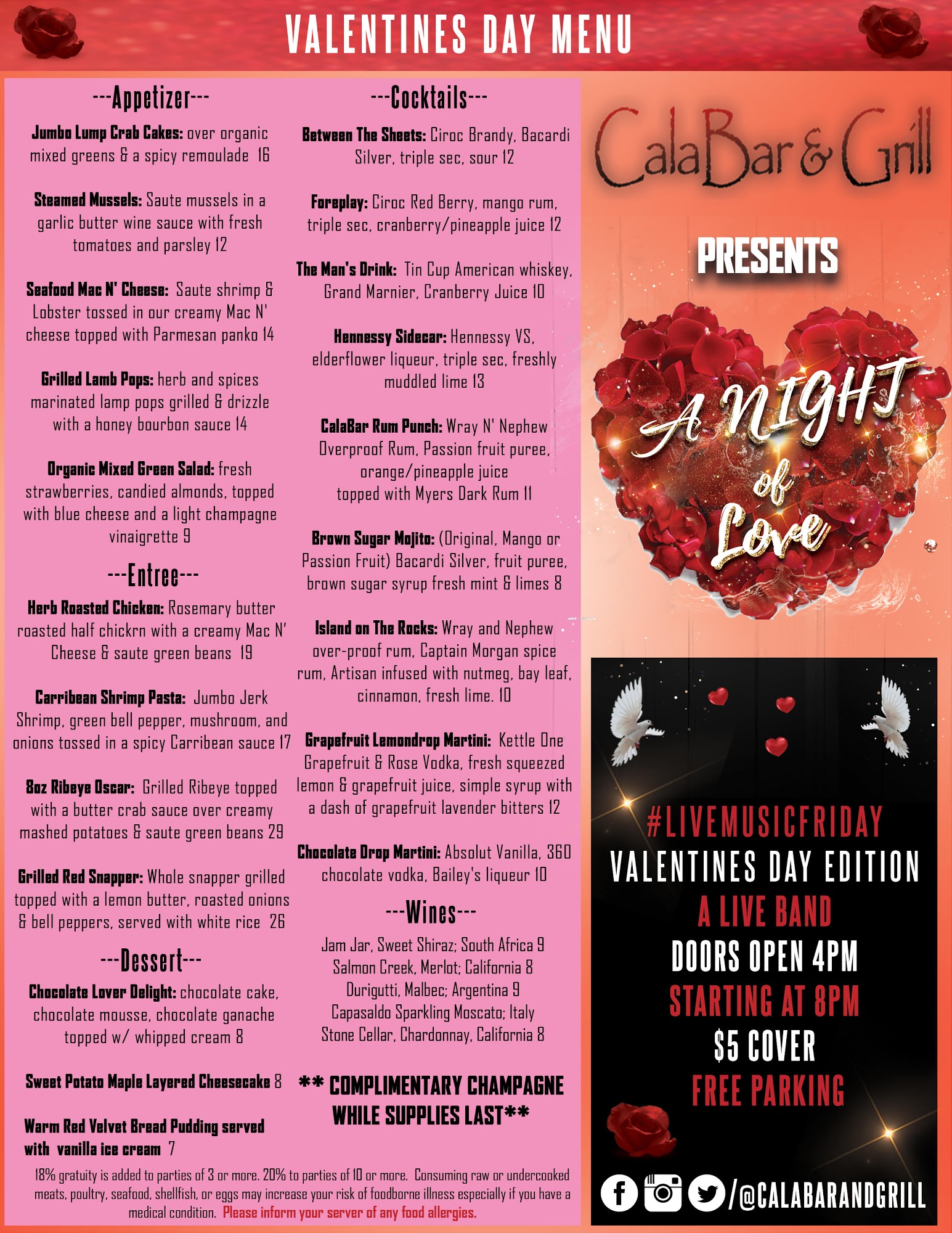 VALENTINES DAY MENU

---Appetizer---

Jumbo Lump Crab Cakes: over organic mixed greens & a spicy remoulade 16

Steamed Mussels: Saute mussels in a garlic butter wine sauce with fresh tomatoes and parsley 12

Seafood Mac N' Cheese: Saute shrimp & Lobster tossed in our creamy Mac N' cheese topped with Parmesan panko 14

Grilled Lamb Pops: herb and spices marinated lamp pops grilled & drizzle with a honey bourbon sauce 14

Organic Mixed Green Salad: fresh strawberries, candied almonds, topped with blue cheese and a light champagne vinaigrette 9

---Entree---

Herb Roasted Chicken: Rosemary butter roasted half chickrn with a creamy Mac N' Cheese & saute green beans 19

Carribean Shrimp Pasta: Jumbo Jerk Shrimp, green bell pepper, mushroom, and onions tossed in a spicy Carribean sauce 17

8oz Ribeye Oscar: Grilled Ribeye topped with a butter crab sauce over creamy mashed potatoes & saute green beans 29

Grilled Red Snapper: Whole snapper grilled topped with a lemon butter, roasted onions & bell peppers, served with white rice 26

---Dessert---

Chocolate Lover Delight: chocolate cake, chocolate mousse, chocolate ganache topped w/ whipped cream 8

Sweet Potato Maple Layered Cheesecake 8

Warm Red Velvet Bread Pudding served with vanilla ice cream 7

---Cocktails---

Between The Sheets: Ciroc Brandy, Bacardi Silver, triple sec, sour 12

Foreplay: Ciroc Red Berry, mango rum, triple sec, cranberry/pineapple juice 12

The Man's Drink: Tin Cup American whiskey, Grand Marnier, Cranberry Juice 10

Hennessy Sidecar: Hennessy VS, elderflower liqueur, triple sec, freshly muddled lime 13

CalaBar Rum Punch: Wray N' Nephew Overproof Rum, Passion fruit puree, orange/pineapple juice topped with Myers Dark Rum 11

Brown Sugar Mojito: (Original, Mango or Passion Fruit) Bacardi Silver, fruit puree, brown sugar syrup fresh mint & limes 8

Island on The Rocks: Wray and Nephew over-proof rum, Captain Morgan spice rum, Artisan infused with nutmeg, bay leaf, cinnamon, fresh lime. 10

Grapefruit Lemondrop Martini: Kettle One Grapefruit & Rose Vodka, fresh squeezed lemon & grapefruit juice, simple syrup with a dash of grapefruit lavender bitters 12

Chocolate Drop Martini: Absolut Vanilla, 360 chocolate vodka, Bailey's liqueur 10

---Wines---

Jam Jar, Sweet Shiraz; South Africa 9
Salmon Creek, Merlot; California 8
Durigutti, Malbec; Argentina 9
Capasaldo Sparkling Moscato; Italy
Stone Cellar, Chardonnay, California 8

** COMPLIMENTARY CHAMPAGNE WHILE SUPPLIES LAST**

18% gratuity is added to parties of 3 or more. 20% to parties of 10 or more. Consuming raw or undercooked meats, poultry, seafood, shellfish, or eggs may increase your risk of foodborne illness especially if you have a medical condition. Please inform your server of any food allergies.

CalaBar & Grill

PRESENTS

A NIGHT of Love

#LIVEMUSICFRIDAY
VALENTINES DAY EDITION
A LIVE BAND
DOORS OPEN 4PM
STARTING AT 8PM
$5 COVER
FREE PARKING

/@CALABARANDGRILL